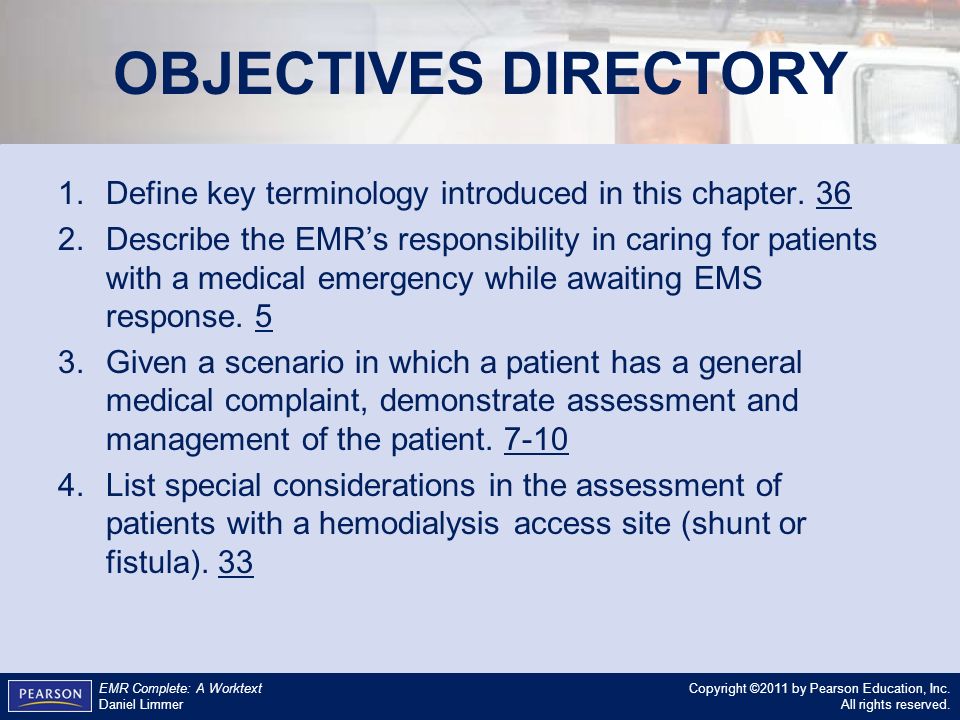 OBJECTIVES DIRECTORY

1. Define key terminology introduced in this chapter. 36

2. Describe the EMR's responsibility in caring for patients with a medical emergency while awaiting EMS response. 5

3. Given a scenario in which a patient has a general medical complaint, demonstrate assessment and management of the patient. 7-10

4. List special considerations in the assessment of patients with a hemodialysis access site (shunt or fistula). 33

PEARSON

EMR Complete: A Worktext
Daniel Limmer

Copyright ©2011 by Pearson Education, Inc.
All rights reserved.